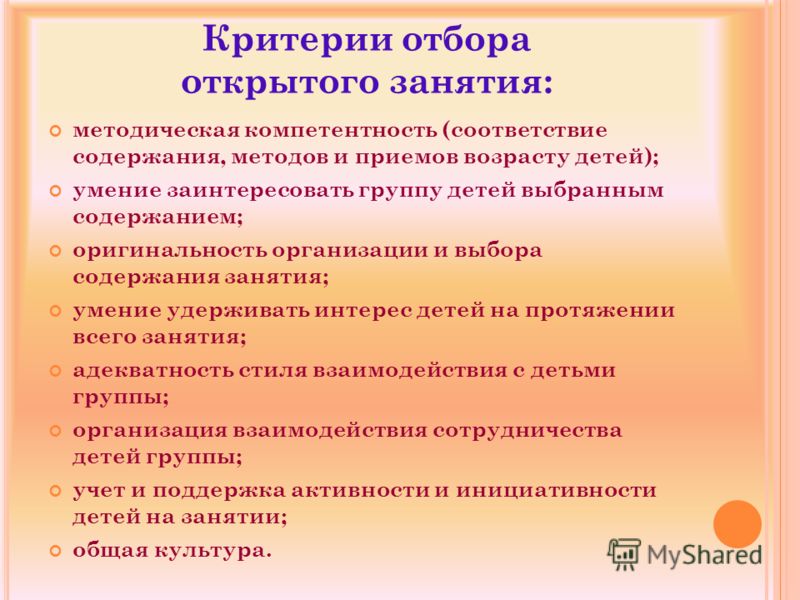 Критерии отбора открытого занятия:

методическая компетентность (соответствие содержания, методов и приемов возрасту детей);

умение заинтересовать группу детей выбранным содержанием;

оригинальность организации и выбора содержания занятия;

умение удерживать интерес детей на протяжении всего занятия;

адекватность стиля взаимодействия с детьми группы;

организация взаимодействия сотрудничества детей группы;

учет и поддержка активности и инициативности детей на занятии;

общая культура.

MyShared